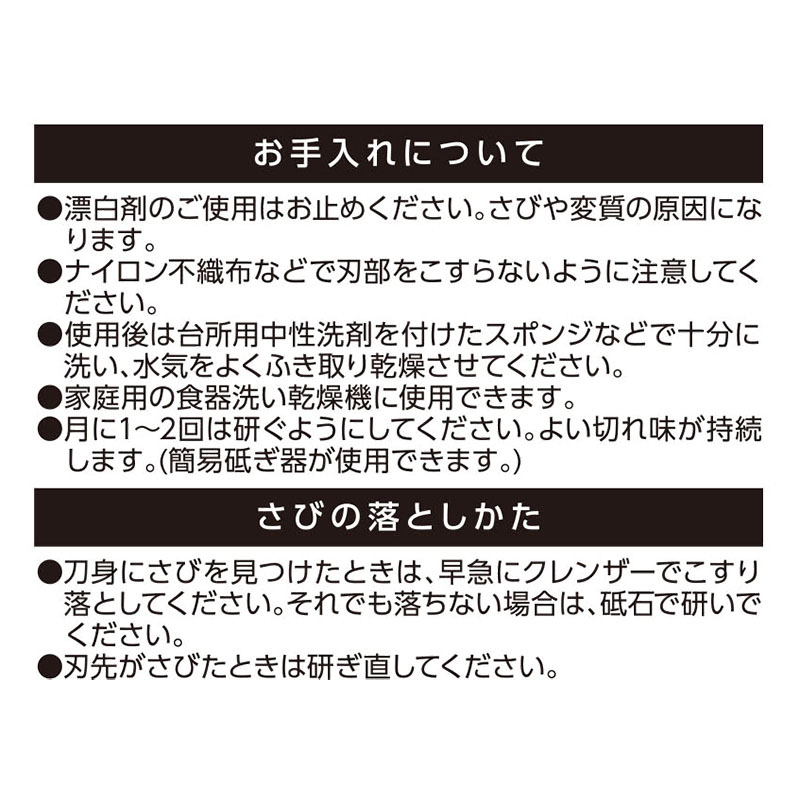 お手入れについて

●漂白剤のご使用はお止めください。さびや変質の原因になります。
●ナイロン不織布などで刃部をこすらないように注意してください。
●使用後は台所用中性洗剤を付けたスポンジなどで十分に洗い、水気をよくふき取り乾燥させてください。
●家庭用の食器洗い乾燥機に使用できます。
●月に1～2回は研ぐようにしてください。よい切れ味が持続します。(簡易砥ぎ器が使用できます。)

さびの落としかた

●刀身にさびを見つけたときは、早急にクレンザーでこすり落としてください。それでも落ちない場合は、砥石で研いでください。
●刃先がさびたときは研ぎ直してください。